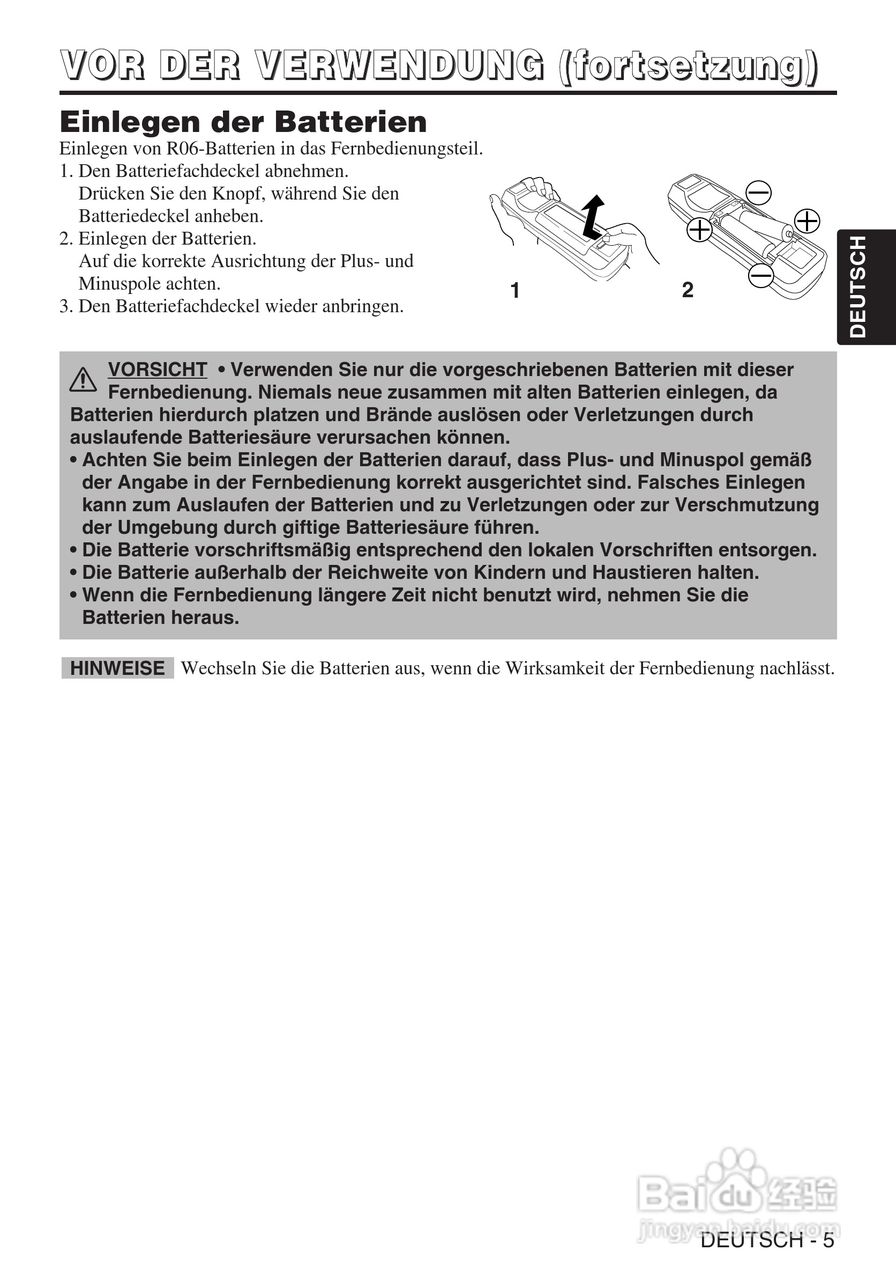 VOR DER VERWENDUNG (fortsetzung)

Einlegen der Batterien

Einlegen von R06-Batterien in das Fernbedienungsteil.
1. Den Batteriefachdeckel abnehmen.
Drücken Sie den Knopf, während Sie den Batteriedeckel anheben.
2. Einlegen der Batterien.
Auf die korrekte Ausrichtung der Plus- und Minuspole achten.
3. Den Batteriefachdeckel wieder anbringen.

1

2

DEUTSCH

VORSICHT • Verwenden Sie nur die vorgeschriebenen Batterien mit dieser Fernbedienung. Niemals neue zusammen mit alten Batterien einlegen, da Batterien hierdurch platzen und Brände auslösen oder Verletzungen durch auslaufende Batteriesäure verursachen können.
• Achten Sie beim Einlegen der Batterien darauf, dass Plus- und Minuspol gemäß der Angabe in der Fernbedienung korrekt ausgerichtet sind. Falsches Einlegen kann zum Auslaufen der Batterien und zu Verletzungen oder zur Verschmutzung der Umgebung durch giftige Batteriesäure führen.
• Die Batterie vorschriftsmäßig entsprechend den lokalen Vorschriften entsorgen.
• Die Batterie außerhalb der Reichweite von Kindern und Haustieren halten.
• Wenn die Fernbedienung längere Zeit nicht benutzt wird, nehmen Sie die Batterien heraus.

HINWEISE Wechseln Sie die Batterien aus, wenn die Wirksamkeit der Fernbedienung nachlässt.

Baidu 经验
jingyan.baidu.com

DEUTSCH - 5